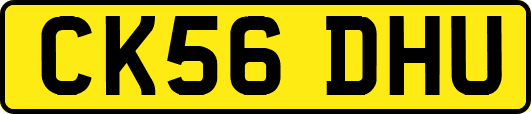 CK56 DHU